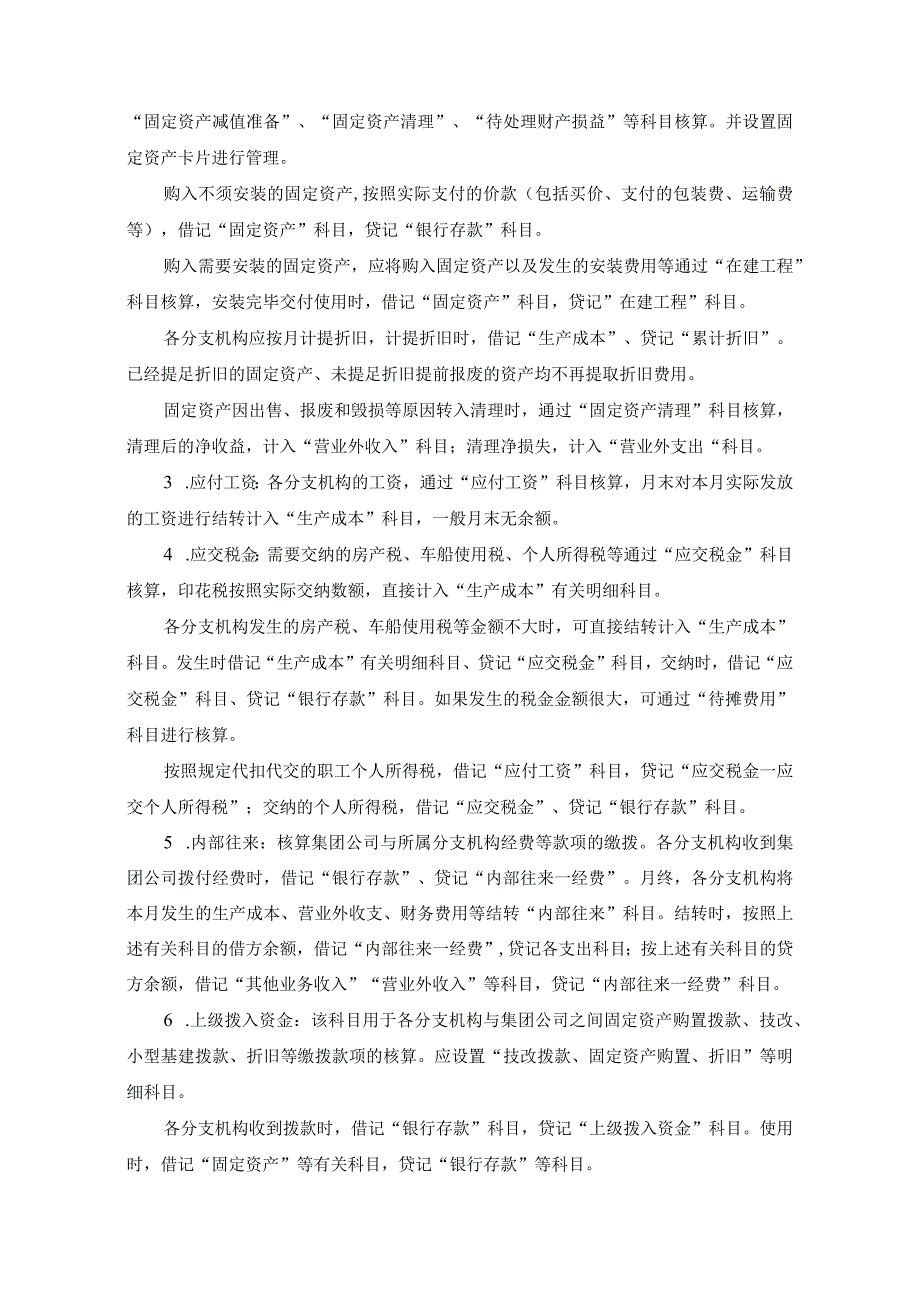 “固定资产减值准备”、“固定资产清理”、“待处理财产损益”等科目核算。并设置固定资产卡片进行管理。

购入不须安装的固定资产,按照实际支付的价款（包括买价、支付的包装费、运输费等），借记“固定资产”科目，贷记“银行存款”科目。

购入需要安装的固定资产，应将购入固定资产以及发生的安装费用等通过“在建工程”科目核算，安装完毕交付使用时，借记“固定资产”科目，贷记”在建工程”科目。

各分支机构应按月计提折旧，计提折旧时，借记“生产成本”、贷记“累计折旧”。已经提足折旧的固定资产、未提足折旧提前报废的资产均不再提取折旧费用。

固定资产因出售、报废和毁损等原因转入清理时，通过“固定资产清理”科目核算，清理后的净收益，计入“营业外收入”科目；清理净损失，计入“营业外支出“科目。

3 .应付工资：各分支机构的工资，通过“应付工资”科目核算，月末对本月实际发放的工资进行结转计入“生产成本”科目，一般月末无余额。

4 .应交税金：需要交纳的房产税、车船使用税、个人所得税等通过“应交税金”科目核算，印花税按照实际交纳数额，直接计入“生产成本”有关明细科目。

各分支机构发生的房产税、车船使用税等金额不大时，可直接结转计入“生产成本”科目。发生时借记“生产成本”有关明细科目、贷记“应交税金”科目，交纳时，借记“应交税金”科目、贷记“银行存款”科目。如果发生的税金金额很大，可通过“待摊费用”科目进行核算。

按照规定代扣代交的职工个人所得税，借记“应付工资”科目，贷记“应交税金一应交个人所得税”；交纳的个人所得税，借记“应交税金”、贷记“银行存款”科目。

5 .内部往来：核算集团公司与所属分支机构经费等款项的缴拨。各分支机构收到集团公司拨付经费时，借记“银行存款”、贷记“内部往来一经费”。月终，各分支机构将本月发生的生产成本、营业外收支、财务费用等结转“内部往来”科目。结转时，按照上述有关科目的借方余额，借记“内部往来一经费”,贷记各支出科目；按上述有关科目的贷方余额，借记“其他业务收入”“营业外收入”等科目，贷记“内部往来一经费”科目。

6 .上级拨入资金：该科目用于各分支机构与集团公司之间固定资产购置拨款、技改、小型基建拨款、折旧等缴拨款项的核算。应设置“技改拨款、固定资产购置、折旧”等明细科目。

各分支机构收到拨款时，借记“银行存款”科目，贷记“上级拨入资金”科目。使用时，借记“固定资产”等有关科目，贷记“银行存款”等科目。